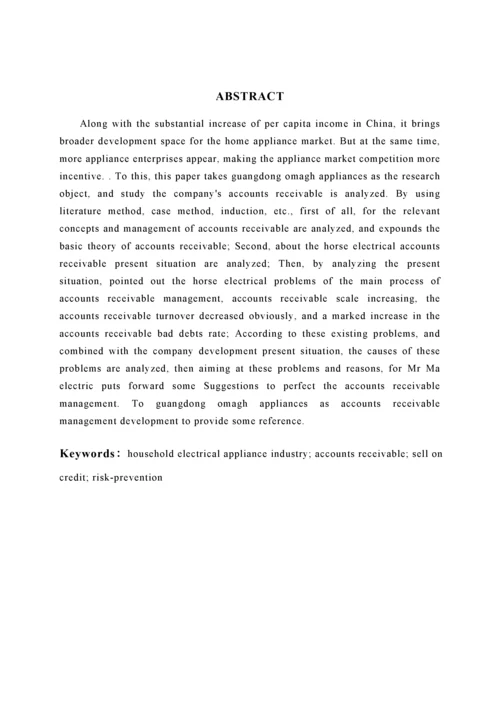 ABSTRACT

Along with the substantial increase of per capita income in China, it brings broader development space for the home appliance market. But at the same time, more appliance enterprises appear, making the appliance market competition more incentive. . To this, this paper takes guangdong omagh appliances as the research object, and study the company's accounts receivable is analyzed. By using literature method, case method, induction, etc., first of all, for the relevant concepts and management of accounts receivable are analyzed, and expounds the basic theory of accounts receivable; Second, about the horse electrical accounts receivable present situation are analyzed; Then, by analyzing the present situation, pointed out the horse electrical problems of the main process of accounts receivable management, accounts receivable scale increasing, the accounts receivable turnover decreased obviously, and a marked increase in the accounts receivable bad debts rate; According to these existing problems, and combined with the company development present situation, the causes of these problems are analyzed, then aiming at these problems and reasons, for Mr Ma electric puts forward some Suggestions to perfect the accounts receivable management. To guangdong omagh appliances as accounts receivable management development to provide some reference.

Keywords: household electrical appliance industry; accounts receivable; sell on credit; risk-prevention